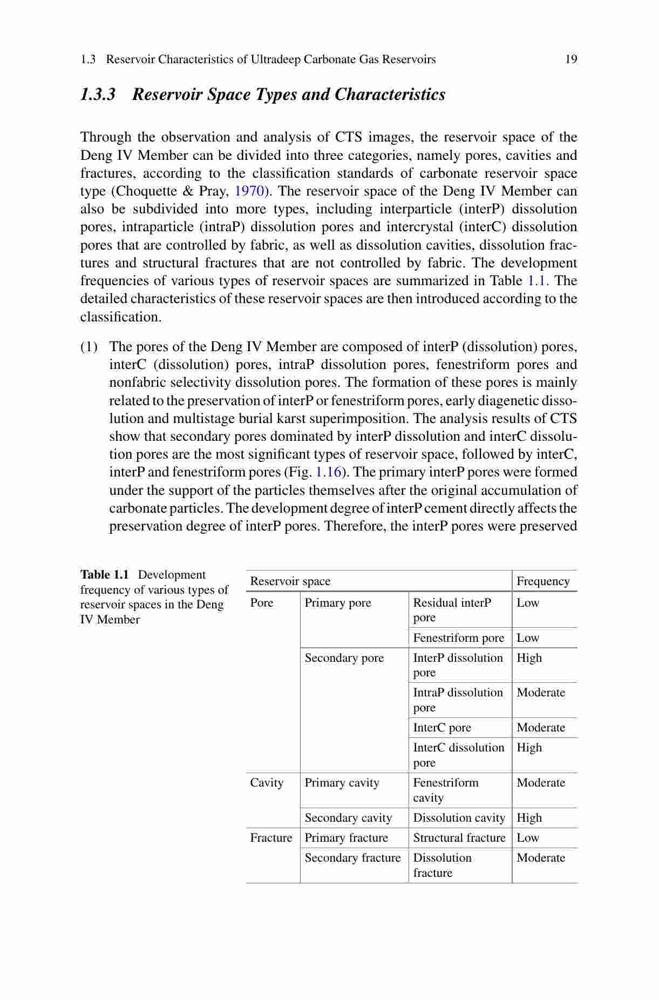 1.3 Reservoir Characteristics of Ultradeep Carbonate Gas Reservoirs 19

1.3.3 Reservoir Space Types and Characteristics

Through the observation and analysis of CTS images, the reservoir space of the Deng IV Member can be divided into three categories, namely pores, cavities and fractures, according to the classification standards of carbonate reservoir space type (Choquette & Pray, 1970). The reservoir space of the Deng IV Member can also be subdivided into more types, including interparticle (interP) dissolution pores, intraparticle (intraP) dissolution pores and intercrystal (interC) dissolution pores that are controlled by fabric, as well as dissolution cavities, dissolution fractures and structural fractures that are not controlled by fabric. The development frequencies of various types of reservoir spaces are summarized in Table 1.1. The detailed characteristics of these reservoir spaces are then introduced according to the classification.

(1) The pores of the Deng IV Member are composed of interP (dissolution) pores, interC (dissolution) pores, intraP dissolution pores, fenestriform pores and nonfabric selectivity dissolution pores. The formation of these pores is mainly related to the preservation of interP or fenestriform pores, early diagenetic dissolution and multistage burial karst superimposition. The analysis results of CTS show that secondary pores dominated by interP dissolution and interC dissolution pores are the most significant types of reservoir space, followed by interC, interP and fenestriform pores (Fig. 1.16). The primary interP pores were formed under the support of the particles themselves after the original accumulation of carbonate particles. The development degree of interP cement directly affects the preservation degree of interP pores. Therefore, the interP pores were preserved

Table 1.1 Development frequency of various types of reservoir spaces in the Deng IV Member

| Reservoir space | | | Frequency |
|---|---|---|---|
| Pore | Primary pore | Residual interP pore | Low |
| | | Fenestriform pore | Low |
| | Secondary pore | InterP dissolution pore | High |
| | | IntraP dissolution pore | Moderate |
| | | InterC pore | Moderate |
| | | InterC dissolution pore | High |
| Cavity | Primary cavity | Fenestriform cavity | Moderate |
| | Secondary cavity | Dissolution cavity | High |
| Fracture | Primary fracture | Structural fracture | Low |
| | Secondary fracture | Dissolution fracture | Moderate |